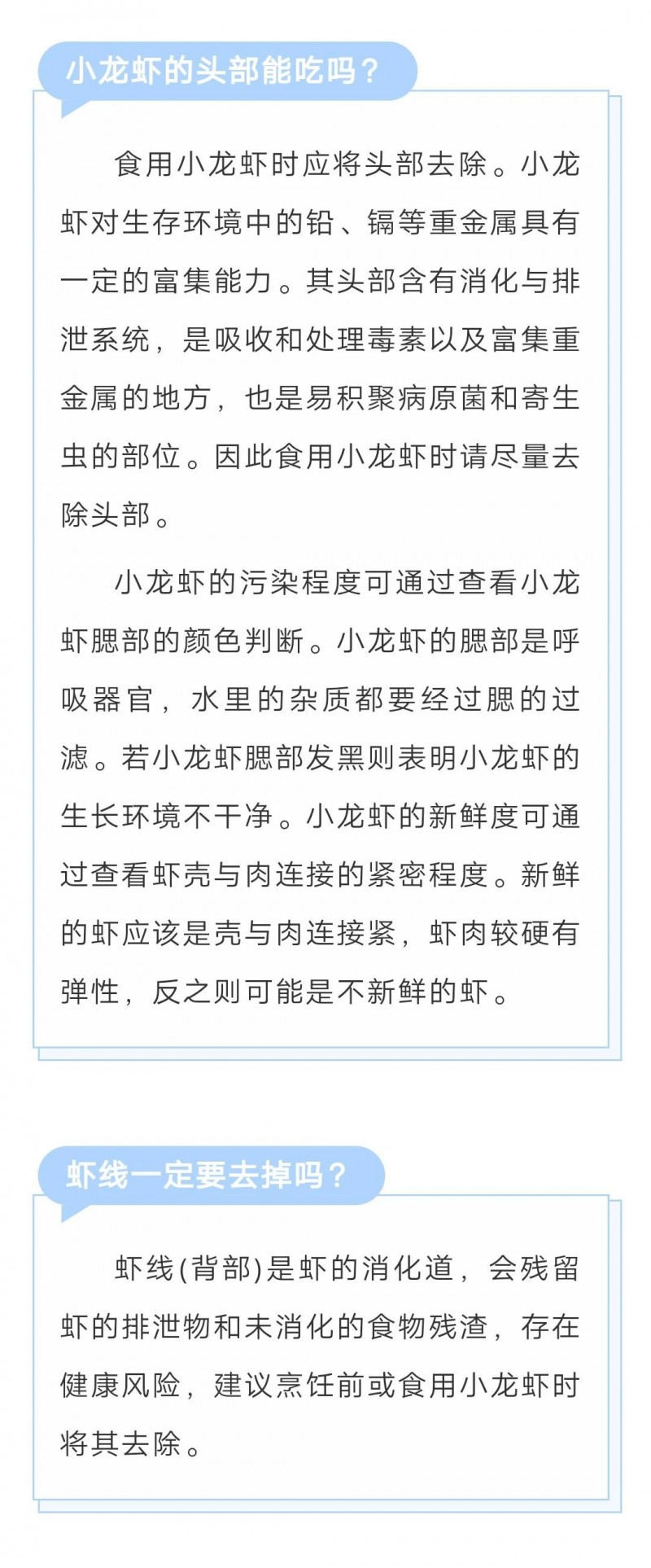 小龙虾的头部能吃吗？

食用小龙虾时应将头部去除。小龙虾对生存环境中的铅、镉等重金属具有一定的富集能力。其头部含有消化与排泄系统，是吸收和处理毒素以及富集重金属的地方，也是易积聚病原菌和寄生虫的部位。因此食用小龙虾时请尽量去除头部。

小龙虾的污染程度可通过查看小龙虾腮部的颜色判断。小龙虾的腮部是呼吸器官，水里的杂质都要经过腮的过滤。若小龙虾腮部发黑则表明小龙虾的生长环境不干净。小龙虾的新鲜度可通过查看虾壳与肉连接的紧密程度。新鲜的虾应该是壳与肉连接紧，虾肉较硬有弹性，反之则可能是不新鲜的虾。

虾线一定要去掉吗？

虾线(背部)是虾的消化道，会残留虾的排泄物和未消化的食物残渣，存在健康风险，建议烹饪前或食用小龙虾时将其去除。